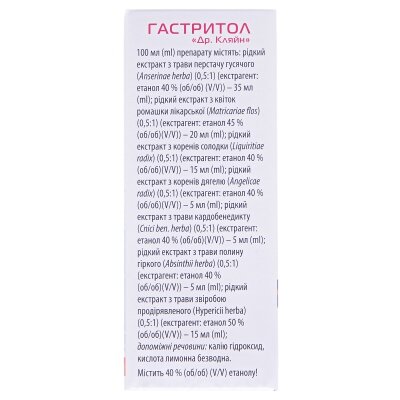 ГАСТРИТОЛ
«Др. Кляйн»

100 мл (ml) препарату містять: рідкий екстракт з трави перстачу гусячого (Anserinae herba) (0,5:1) (екстрагент: етанол 40 % (об/об) (V/V)) – 35 мл (ml); рідкий екстракт з квіток ромашки лікарської (Matricariae flos) (0,5:1) (екстрагент: етанол 45 % (об/об)(V/V)) – 20 мл (ml); рідкий екстракт з коренів солодки (Liquiritiae radix) (0,5:1) (екстрагент: етанол 40 % (об/об)(V/V)) – 15 мл (ml); рідкий екстракт з коренів дягелю (Angelicae radix) (0,5:1) (екстрагент: етанол 40 % (об/об)(V/V)) – 5 мл (ml); рідкий екстракт з трави кардобенедикту (Cnici ben. herba) (0,5:1) (екстрагент: етанол 40 % (об/об)(V/V)) – 5 мл (ml); рідкий екстракт з трави полину гіркого (Absinthii herba) (0,5:1) (екстрагент: етанол 40 % (об/об)(V/V)) – 5 мл (ml); рідкий екстракт з трави звіробою продірявленого (Hypericii herba) (0,5:1) (екстрагент: етанол 50 % (об/об)(V/V)) – 15 мл (ml); допоміжні речовини: калію гідроксид, кислота лимонна безводна.

Містить 40 % (об/об) (V/V) етанолу!